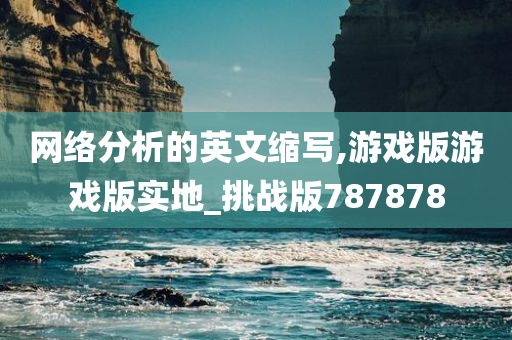 网络分析的英文缩写,游戏版游戏版实地_挑战版787878